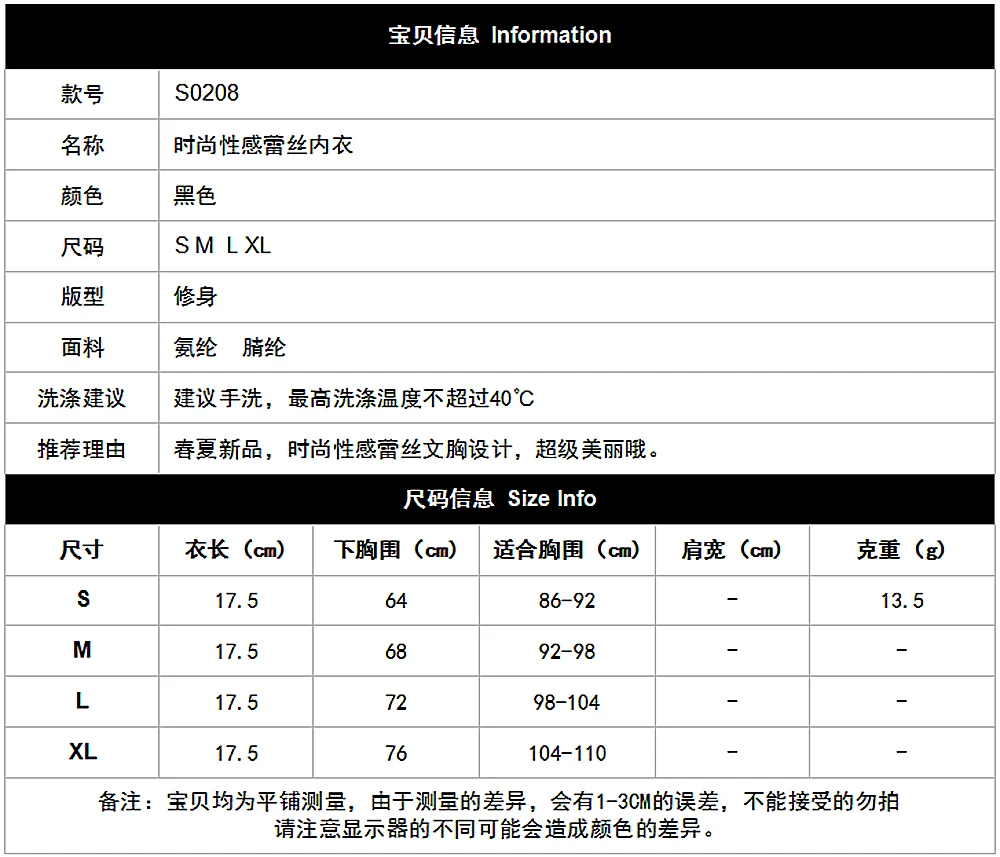 宝贝信息 Information

| 款号 | S0208 |
|---|---|
| 名称 | 时尚性感蕾丝内衣 |
| 颜色 | 黑色 |
| 尺码 | S M L XL |
| 版型 | 修身 |
| 面料 | 氨纶　腈纶 |
| 洗涤建议 | 建议手洗，最高洗涤温度不超过40℃ |
| 推荐理由 | 春夏新品，时尚性感蕾丝文胸设计，超级美丽哦。 |

尺码信息 Size Info

| 尺寸 | 衣长（cm） | 下胸围（cm） | 适合胸围（cm） | 肩宽（cm） | 克重（g） |
|---|---|---|---|---|---|
| S | 17.5 | 64 | 86-92 | - | 13.5 |
| M | 17.5 | 68 | 92-98 | - | - |
| L | 17.5 | 72 | 98-104 | - | - |
| XL | 17.5 | 76 | 104-110 | - | - |

备注：宝贝均为平铺测量，由于测量的差异，会有1-3CM的误差，不能接受的勿拍
请注意显示器的不同可能会造成颜色的差异。